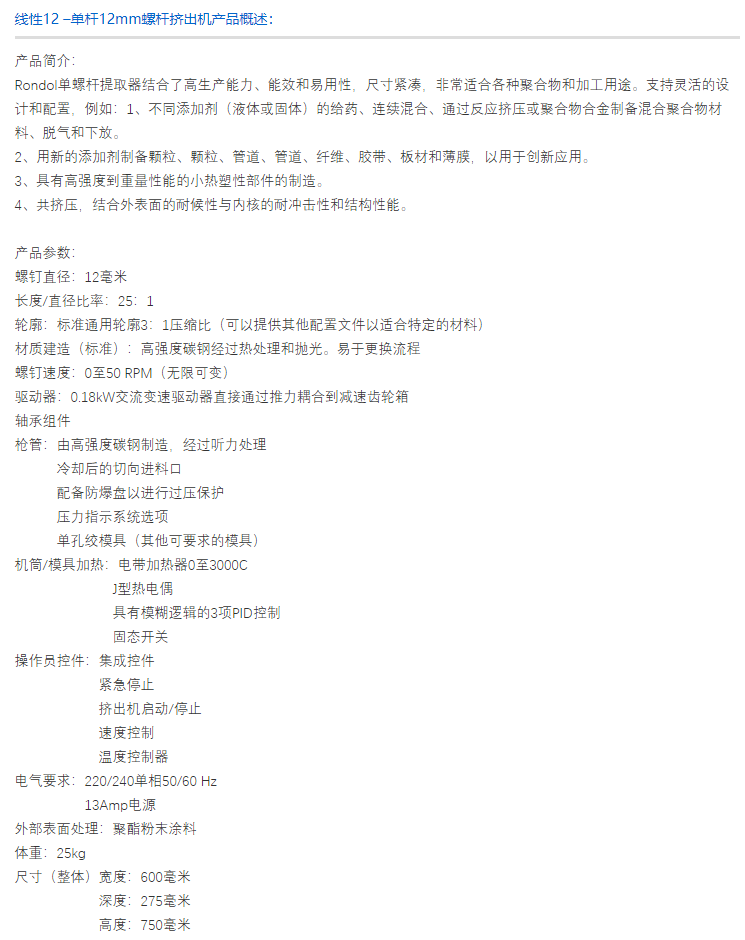 线性12 –单杆12mm螺杆挤出机产品概述：

产品简介：
Rondol单螺杆提取器结合了高生产能力、能效和易用性，尺寸紧凑，非常适合各种聚合物和加工用途。支持灵活的设计和配置，例如：1、不同添加剂（液体或固体）的给药、连续混合、通过反应挤压或聚合物合金制备混合聚合物材料、脱气和下放。
2、用新的添加剂制备颗粒、颗粒、管道、管道、纤维、胶带、板材和薄膜，以用于创新应用。
3、具有高强度到重量性能的小热塑性部件的制造。
4、共挤压，结合外表面的耐候性与内核的耐冲击性和结构性能。

产品参数：
螺钉直径：12毫米
长度/直径比率：25：1
轮廓：标准通用轮廓3：1压缩比（可以提供其他配置文件以适合特定的材料）
材质建造（标准）：高强度碳钢经过热处理和抛光。易于更换流程
螺钉速度：0至50 RPM（无限可变）
驱动器：0.18kW交流变速驱动器直接通过推力耦合到减速齿轮箱
轴承组件
枪管：由高强度碳钢制造，经过听力处理
冷却后的切向进料口
配备防爆盘以进行过压保护
压力指示系统选项
单孔绞模具（其他可要求的模具）
机筒/模具加热：电带加热器0至3000C
J型热电偶
具有模糊逻辑的3项PID控制
固态开关
操作员控件：集成控件
紧急停止
挤出机启动/停止
速度控制
温度控制器
电气要求：220/240单相50/60 Hz
13Amp电源
外部表面处理：聚酯粉末涂料
体重：25kg
尺寸（整体）宽度：600毫米
深度：275毫米
高度：750毫米